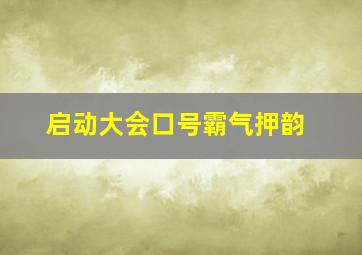 启动大会口号霸气押韵